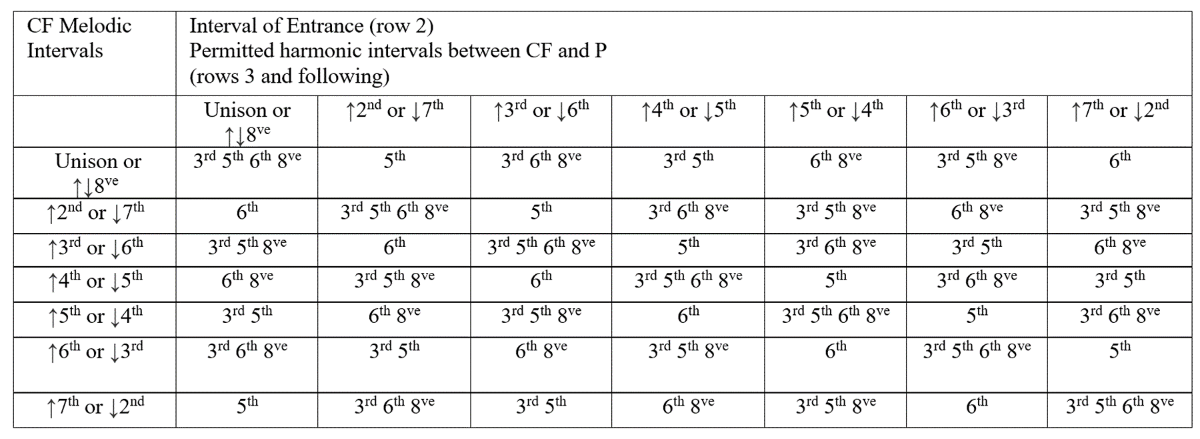 | CF Melodic Intervals | Interval of Entrance (row 2) Permitted harmonic intervals between CF and P (rows 3 and following) | | | | | | |
|---|---|---|---|---|---|---|---|
| | Unison or ↑↓8$^{ve}$ | ↑2$^{nd}$ or ↓7$^{th}$ | ↑3$^{rd}$ or ↓6$^{th}$ | ↑4$^{th}$ or ↓5$^{th}$ | ↑5$^{th}$ or ↓4$^{th}$ | ↑6$^{th}$ or ↓3$^{rd}$ | ↑7$^{th}$ or ↓2$^{nd}$ |
| Unison or ↑↓8$^{ve}$ | 3$^{rd}$ 5$^{th}$ 6$^{th}$ 8$^{ve}$ | 5$^{th}$ | 3$^{rd}$ 6$^{th}$ 8$^{ve}$ | 3$^{rd}$ 5$^{th}$ | 6$^{th}$ 8$^{ve}$ | 3$^{rd}$ 5$^{th}$ 8$^{ve}$ | 6$^{th}$ |
| ↑2$^{nd}$ or ↓7$^{th}$ | 6$^{th}$ | 3$^{rd}$ 5$^{th}$ 6$^{th}$ 8$^{ve}$ | 5$^{th}$ | 3$^{rd}$ 6$^{th}$ 8$^{ve}$ | 3$^{rd}$ 5$^{th}$ 8$^{ve}$ | 6$^{th}$ 8$^{ve}$ | 3$^{rd}$ 5$^{th}$ 8$^{ve}$ |
| ↑3$^{rd}$ or ↓6$^{th}$ | 3$^{rd}$ 5$^{th}$ 8$^{ve}$ | 6$^{th}$ | 3$^{rd}$ 5$^{th}$ 6$^{th}$ 8$^{ve}$ | 5$^{th}$ | 3$^{rd}$ 6$^{th}$ 8$^{ve}$ | 3$^{rd}$ 5$^{th}$ | 6$^{th}$ 8$^{ve}$ |
| ↑4$^{th}$ or ↓5$^{th}$ | 6$^{th}$ 8$^{ve}$ | 3$^{rd}$ 5$^{th}$ 8$^{ve}$ | 6$^{th}$ | 3$^{rd}$ 5$^{th}$ 6$^{th}$ 8$^{ve}$ | 5$^{th}$ | 3$^{rd}$ 6$^{th}$ 8$^{ve}$ | 3$^{rd}$ 5$^{th}$ |
| ↑5$^{th}$ or ↓4$^{th}$ | 3$^{rd}$ 5$^{th}$ | 6$^{th}$ 8$^{ve}$ | 3$^{rd}$ 5$^{th}$ 8$^{ve}$ | 6$^{th}$ | 3$^{rd}$ 5$^{th}$ 6$^{th}$ 8$^{ve}$ | 5$^{th}$ | 3$^{rd}$ 6$^{th}$ 8$^{ve}$ |
| ↑6$^{th}$ or ↓3$^{rd}$ | 3$^{rd}$ 6$^{th}$ 8$^{ve}$ | 3$^{rd}$ 5$^{th}$ | 6$^{th}$ 8$^{ve}$ | 3$^{rd}$ 5$^{th}$ 8$^{ve}$ | 6$^{th}$ | 3$^{rd}$ 5$^{th}$ 6$^{th}$ 8$^{ve}$ | 5$^{th}$ |
| ↑7$^{th}$ or ↓2$^{nd}$ | 5$^{th}$ | 3$^{rd}$ 6$^{th}$ 8$^{ve}$ | 3$^{rd}$ 5$^{th}$ | 6$^{th}$ 8$^{ve}$ | 3$^{rd}$ 5$^{th}$ 8$^{ve}$ | 6$^{th}$ | 3$^{rd}$ 5$^{th}$ 6$^{th}$ 8$^{ve}$ |